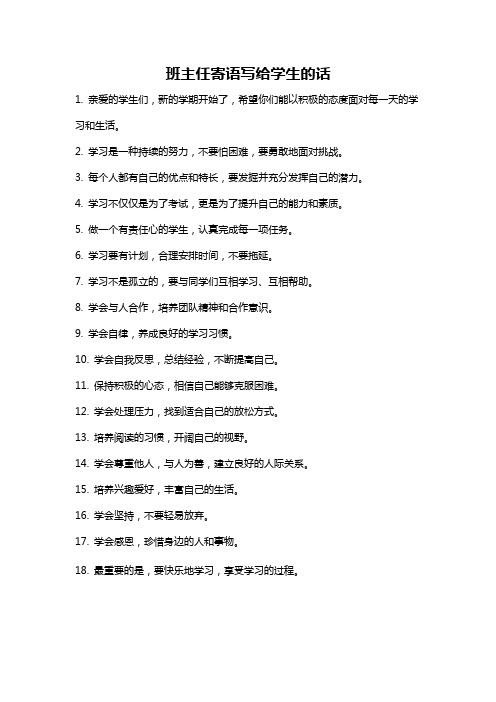 班主任寄语写给学生的话

1. 亲爱的学生们，新的学期开始了，希望你们能以积极的态度面对每一天的学习和生活。

2. 学习是一种持续的努力，不要怕困难，要勇敢地面对挑战。

3. 每个人都有自己的优点和特长，要发掘并充分发挥自己的潜力。

4. 学习不仅仅是为了考试，更是为了提升自己的能力和素质。

5. 做一个有责任心的学生，认真完成每一项任务。

6. 学习要有计划，合理安排时间，不要拖延。

7. 学习不是孤立的，要与同学们互相学习、互相帮助。

8. 学会与人合作，培养团队精神和合作意识。

9. 学会自律，养成良好的学习习惯。

10. 学会自我反思，总结经验，不断提高自己。

11. 保持积极的心态，相信自己能够克服困难。

12. 学会处理压力，找到适合自己的放松方式。

13. 培养阅读的习惯，开阔自己的视野。

14. 学会尊重他人，与人为善，建立良好的人际关系。

15. 培养兴趣爱好，丰富自己的生活。

16. 学会坚持，不要轻易放弃。

17. 学会感恩，珍惜身边的人和事物。

18. 最重要的是，要快乐地学习，享受学习的过程。